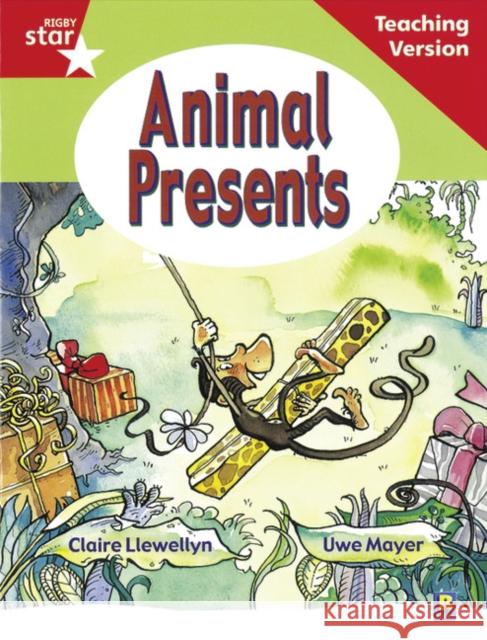 RIGBY star

Teaching Version

Animal Presents

Claire Llewellyn

Uwe Mayer